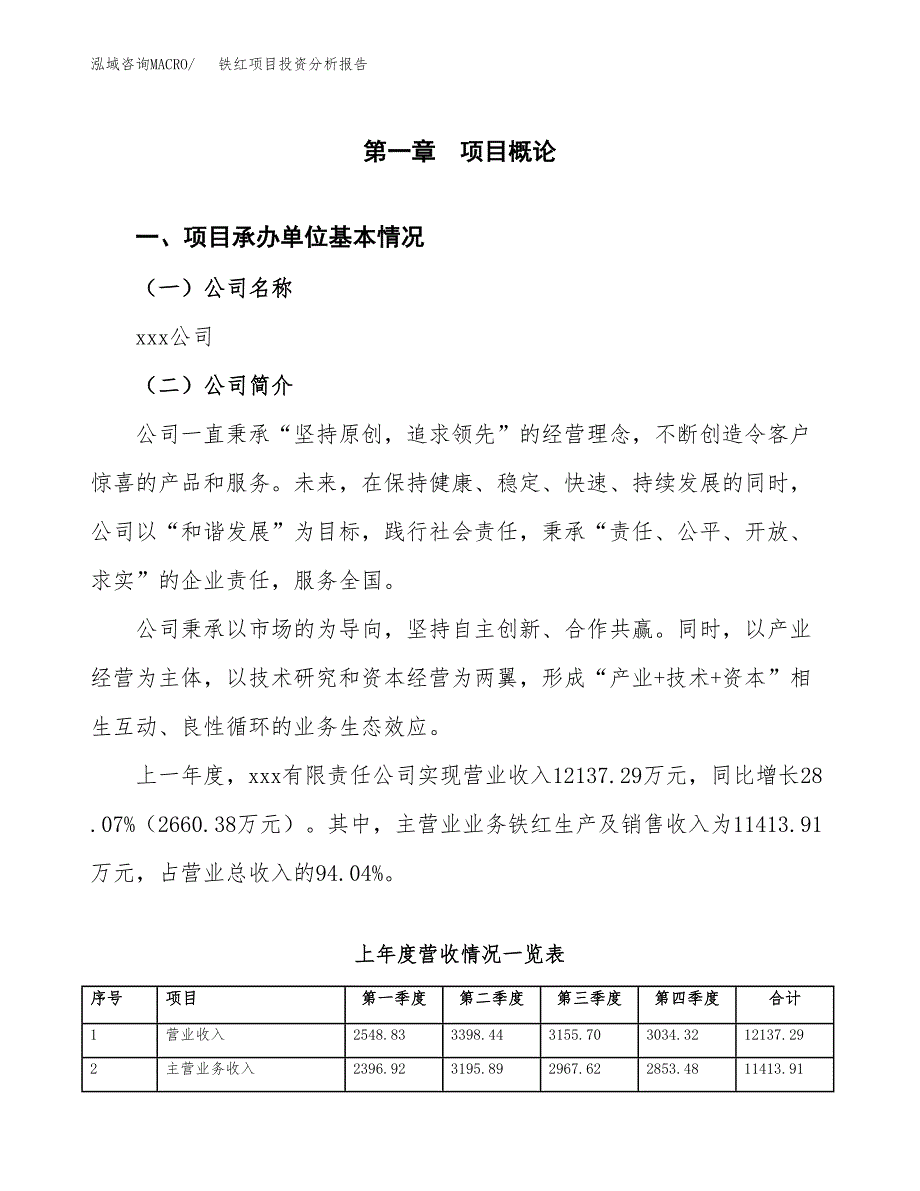 泓域咨询MACRO/ 铁红项目投资分析报告

第一章 项目概论

一、项目承办单位基本情况

（一）公司名称

xxx公司

（二）公司简介

公司一直秉承“坚持原创，追求领先”的经营理念，不断创造令客户惊喜的产品和服务。未来，在保持健康、稳定、快速、持续发展的同时，公司以“和谐发展”为目标，践行社会责任，秉承“责任、公平、开放、求实”的企业责任，服务全国。

公司秉承以市场的为导向，坚持自主创新、合作共赢。同时，以产业经营为主体，以技术研究和资本经营为两翼，形成“产业+技术+资本”相生互动、良性循环的业务生态效应。

上一年度，xxx有限责任公司实现营业收入12137.29万元，同比增长28.07%（2660.38万元）。其中，主营业业务铁红生产及销售收入为11413.91万元，占营业总收入的94.04%。

上年度营收情况一览表

| 序号 | 项目 | 第一季度 | 第二季度 | 第三季度 | 第四季度 | 合计 |
|---|---|---|---|---|---|---|
| 1 | 营业收入 | 2548.83 | 3398.44 | 3155.70 | 3034.32 | 12137.29 |
| 2 | 主营业务收入 | 2396.92 | 3195.89 | 2967.62 | 2853.48 | 11413.91 |